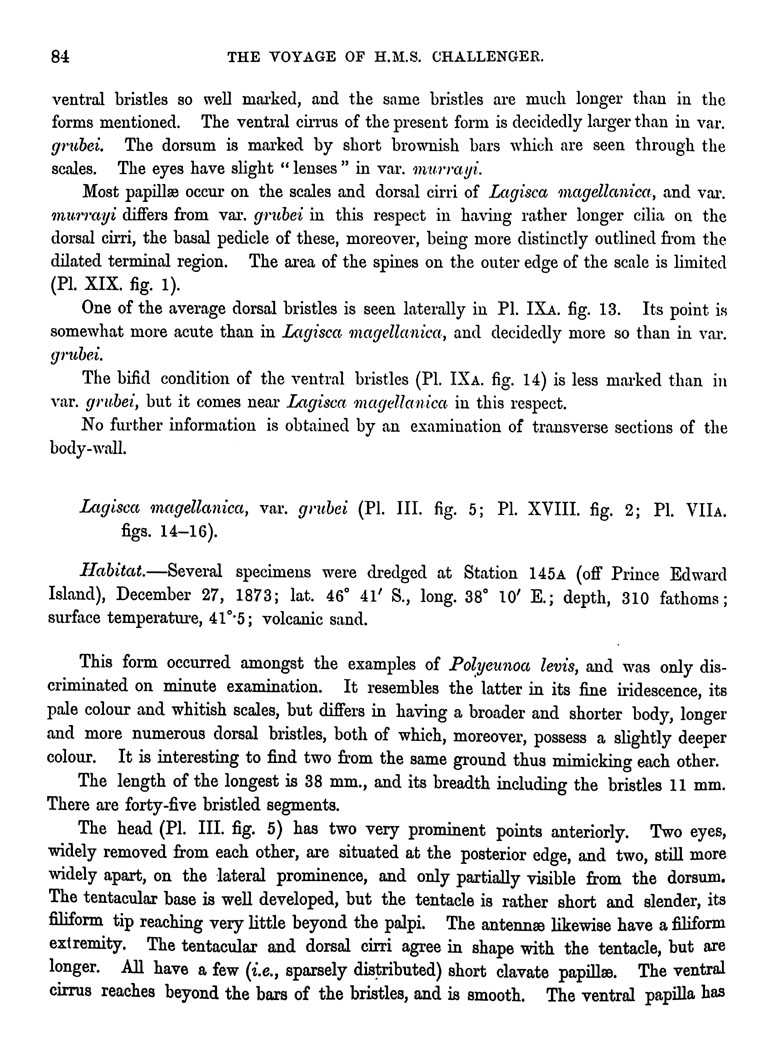 84 THE VOYAGE OF H.M.S. CHALLENGER.

ventral bristles so well marked, and the same bristles are much longer than in the forms mentioned. The ventral cirrus of the present form is decidedly larger than in var. grubei. The dorsum is marked by short brownish bars which are seen through the scales. The eyes have slight "lenses" in var. murrayi.

Most papillæ occur on the scales and dorsal cirri of Lagisca magellanica, and var. murrayi differs from var. grubei in this respect in having rather longer cilia on the dorsal cirri, the basal pedicle of these, moreover, being more distinctly outlined from the dilated terminal region. The area of the spines on the outer edge of the scale is limited (Pl. XIX. fig. 1).

One of the average dorsal bristles is seen laterally in Pl. IXA. fig. 13. Its point is somewhat more acute than in Lagisca magellanica, and decidedly more so than in var. grubei.

The bifid condition of the ventral bristles (Pl. IXA. fig. 14) is less marked than in var. grubei, but it comes near Lagisca magellanica in this respect.

No further information is obtained by an examination of transverse sections of the body-wall.

Lagisca magellanica, var. grubei (Pl. III. fig. 5; Pl. XVIII. fig. 2; Pl. VIIA. figs. 14–16).

Habitat.—Several specimens were dredged at Station 145A (off Prince Edward Island), December 27, 1873; lat. 46° 41′ S., long. 38° 10′ E.; depth, 310 fathoms; surface temperature, 41°·5; volcanic sand.

This form occurred amongst the examples of Polyeunoa levis, and was only discriminated on minute examination. It resembles the latter in its fine iridescence, its pale colour and whitish scales, but differs in having a broader and shorter body, longer and more numerous dorsal bristles, both of which, moreover, possess a slightly deeper colour. It is interesting to find two from the same ground thus mimicking each other.

The length of the longest is 38 mm., and its breadth including the bristles 11 mm. There are forty-five bristled segments.

The head (Pl. III. fig. 5) has two very prominent points anteriorly. Two eyes, widely removed from each other, are situated at the posterior edge, and two, still more widely apart, on the lateral prominence, and only partially visible from the dorsum. The tentacular base is well developed, but the tentacle is rather short and slender, its filiform tip reaching very little beyond the palpi. The antennæ likewise have a filiform extremity. The tentacular and dorsal cirri agree in shape with the tentacle, but are longer. All have a few (i.e., sparsely distributed) short clavate papillæ. The ventral cirrus reaches beyond the bars of the bristles, and is smooth. The ventral papilla has